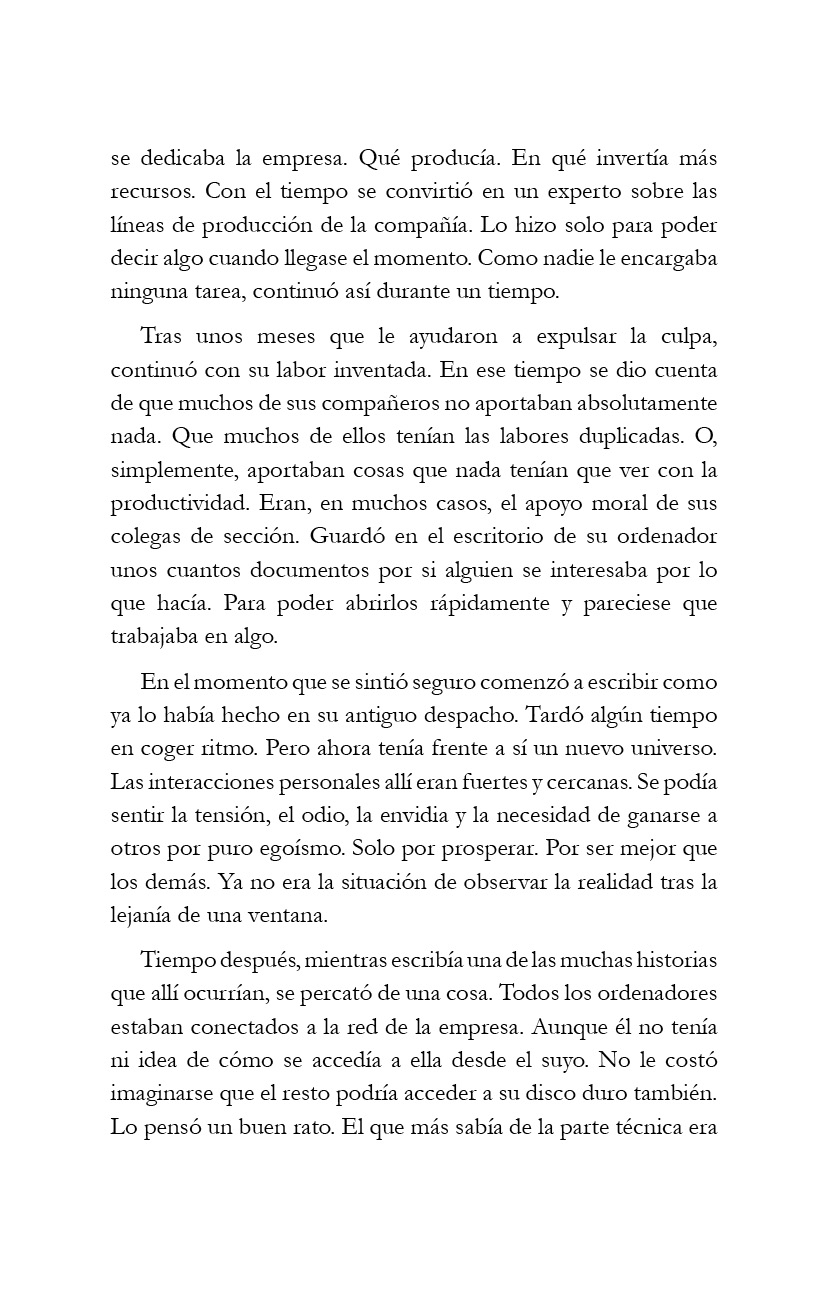 se dedicaba la empresa. Qué producía. En qué invertía más recursos. Con el tiempo se convirtió en un experto sobre las líneas de producción de la compañía. Lo hizo solo para poder decir algo cuando llegase el momento. Como nadie le encargaba ninguna tarea, continuó así durante un tiempo.

Tras unos meses que le ayudaron a expulsar la culpa, continuó con su labor inventada. En ese tiempo se dio cuenta de que muchos de sus compañeros no aportaban absolutamente nada. Que muchos de ellos tenían las labores duplicadas. O, simplemente, aportaban cosas que nada tenían que ver con la productividad. Eran, en muchos casos, el apoyo moral de sus colegas de sección. Guardó en el escritorio de su ordenador unos cuantos documentos por si alguien se interesaba por lo que hacía. Para poder abrirlos rápidamente y pareciese que trabajaba en algo.

En el momento que se sintió seguro comenzó a escribir como ya lo había hecho en su antiguo despacho. Tardó algún tiempo en coger ritmo. Pero ahora tenía frente a sí un nuevo universo. Las interacciones personales allí eran fuertes y cercanas. Se podía sentir la tensión, el odio, la envidia y la necesidad de ganarse a otros por puro egoísmo. Solo por prosperar. Por ser mejor que los demás. Ya no era la situación de observar la realidad tras la lejanía de una ventana.

Tiempo después, mientras escribía una de las muchas historias que allí ocurrían, se percató de una cosa. Todos los ordenadores estaban conectados a la red de la empresa. Aunque él no tenía ni idea de cómo se accedía a ella desde el suyo. No le costó imaginarse que el resto podría acceder a su disco duro también. Lo pensó un buen rato. El que más sabía de la parte técnica era